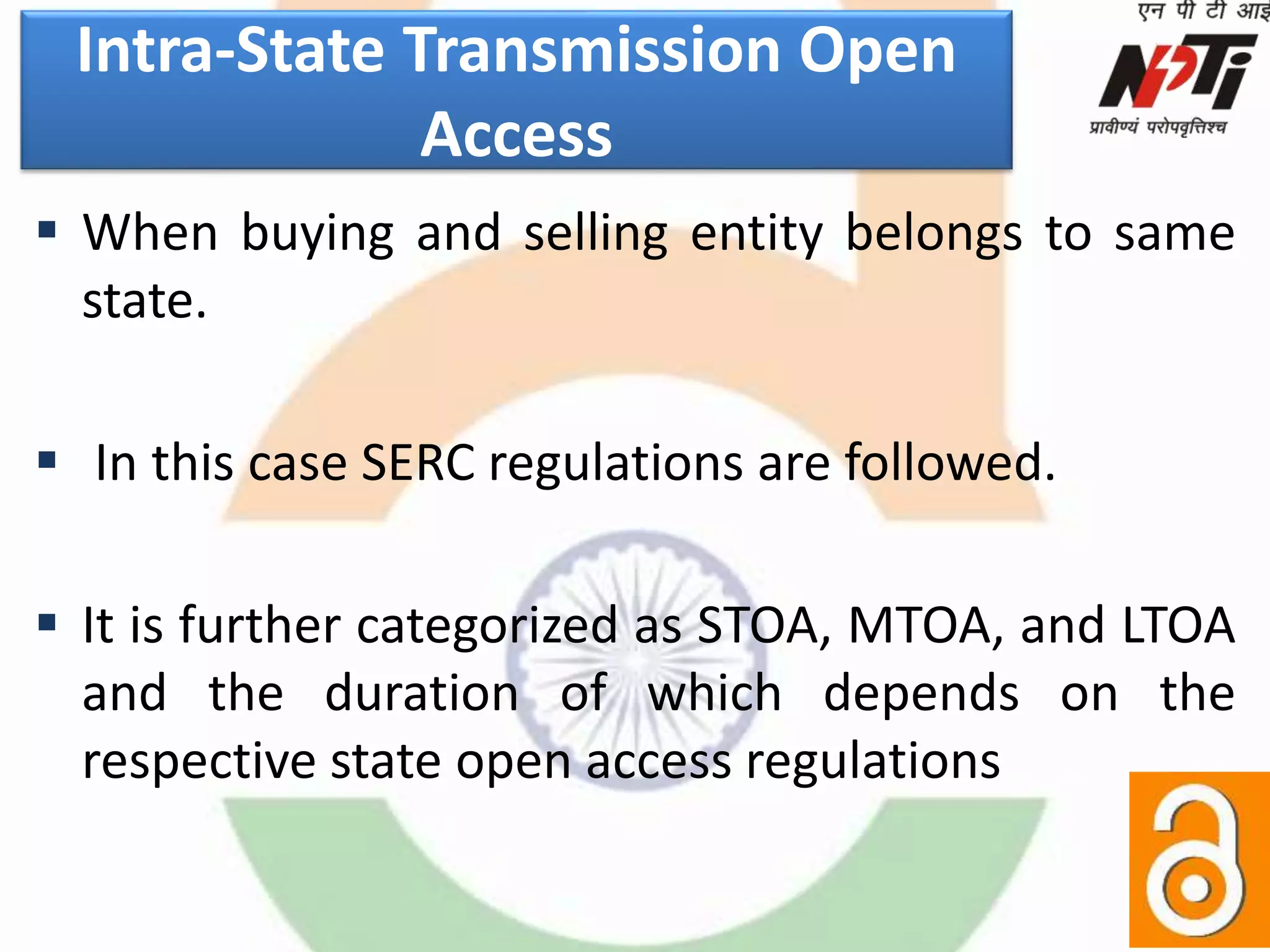 Intra-State Transmission Open Access

एन पी टी आइ

NPTi

प्रावीण्यं परोपवृत्तिश्च

▪ When buying and selling entity belongs to same state.

▪ In this case SERC regulations are followed.

▪ It is further categorized as STOA, MTOA, and LTOA and the duration of which depends on the respective state open access regulations